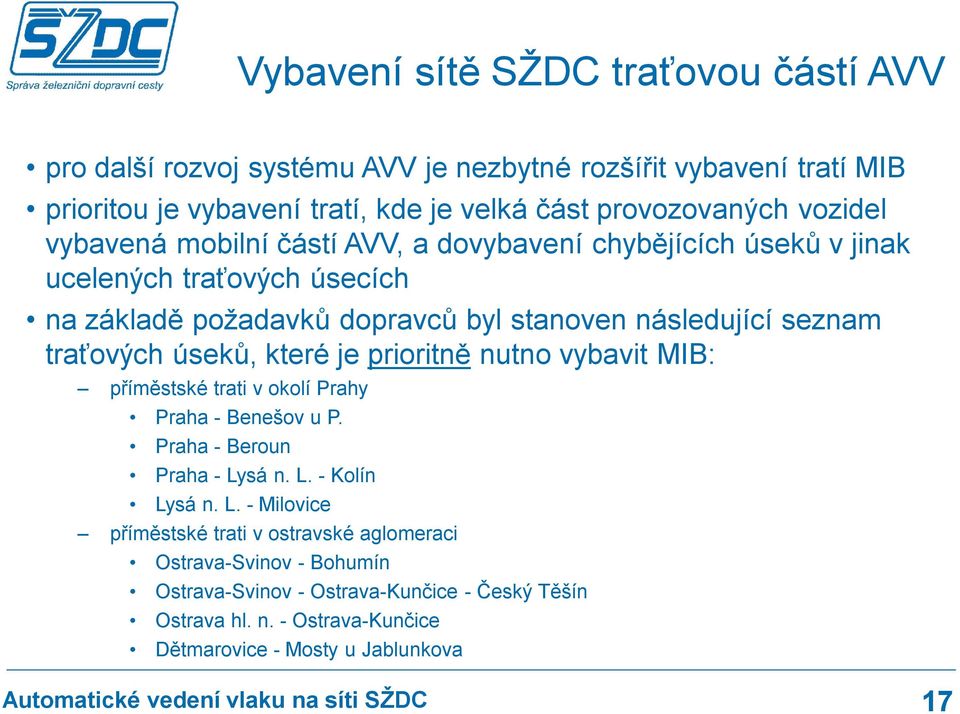 SŽDC
Správa železniční dopravní cesty

Vybavení sítě SŽDC traťovou částí AVV

• pro další rozvoj systému AVV je nezbytné rozšířit vybavení tratí MIB
• prioritou je vybavení tratí, kde je velká část provozovaných vozidel vybavená mobilní částí AVV, a dovybavení chybějících úseků v jinak ucelených traťových úsecích
• na základě požadavků dopravců byl stanoven následující seznam traťových úseků, které je prioritně nutno vybavit MIB:
– příměstské trati v okolí Prahy
• Praha - Benešov u P.
• Praha - Beroun
• Praha - Lysá n. L. - Kolín
• Lysá n. L. - Milovice
– příměstské trati v ostravské aglomeraci
• Ostrava-Svinov - Bohumín
• Ostrava-Svinov - Ostrava-Kunčice - Český Těšín
• Ostrava hl. n. - Ostrava-Kunčice
• Dětmarovice - Mosty u Jablunkova

Automatické vedení vlaku na síti SŽDC 17